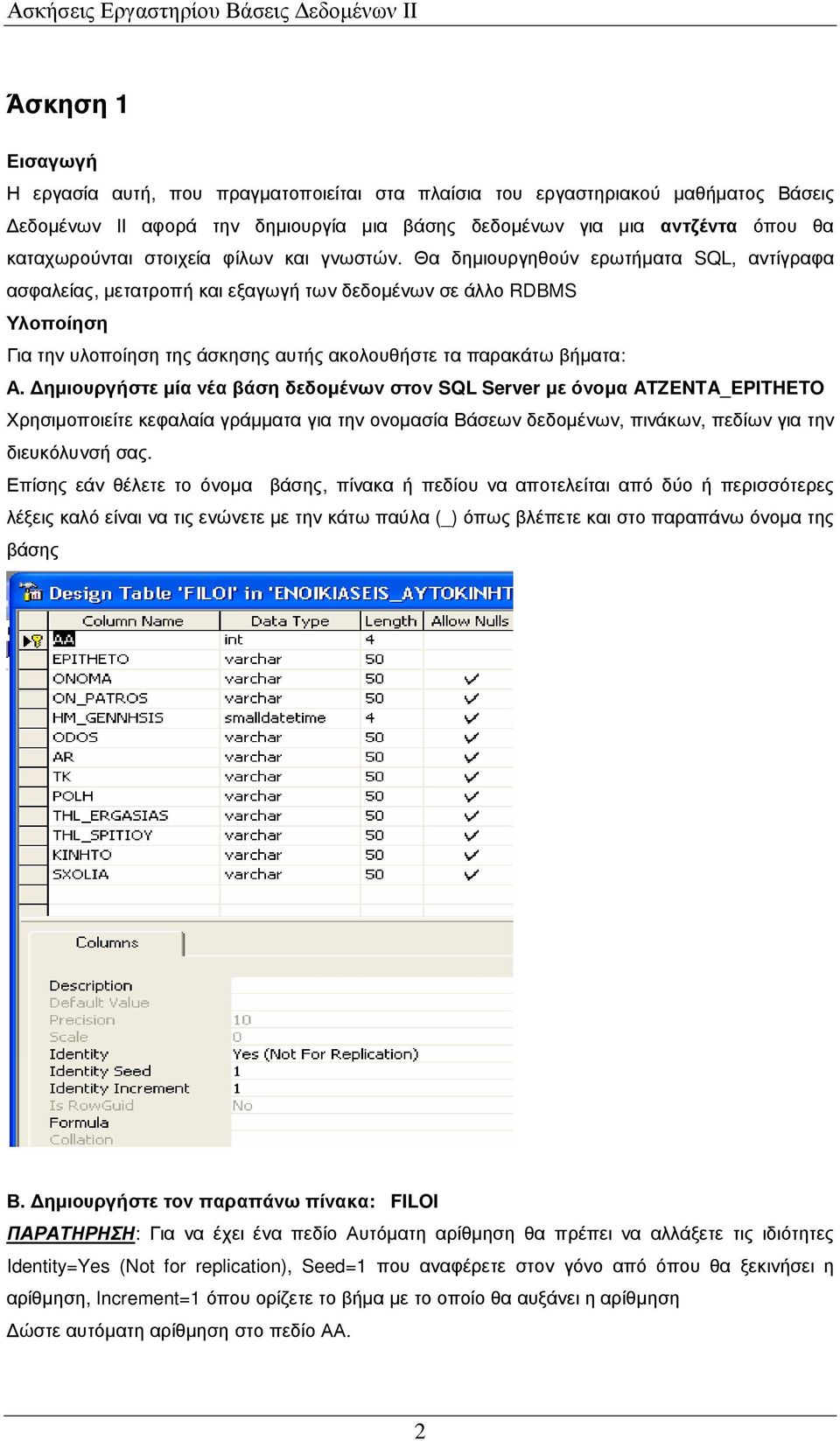 Ασκήσεις Εργαστηρίου Βάσεις Δεδομένων ΙΙ

Άσκηση 1

Εισαγωγή

Η εργασία αυτή, που πραγματοποιείται στα πλαίσια του εργαστηριακού μαθήματος Βάσεις Δεδομένων ΙΙ αφορά την δημιουργία μια βάσης δεδομένων για μια αντζέντα όπου θα καταχωρούνται στοιχεία φίλων και γνωστών. Θα δημιουργηθούν ερωτήματα SQL, αντίγραφα ασφαλείας, μετατροπή και εξαγωγή των δεδομένων σε άλλο RDBMS

Υλοποίηση

Για την υλοποίηση της άσκησης αυτής ακολουθήστε τα παρακάτω βήματα:

Α. Δημιουργήστε μία νέα βάση δεδομένων στον SQL Server με όνομα ATZENTA_EPITHETO

Χρησιμοποιείτε κεφαλαία γράμματα για την ονομασία Βάσεων δεδομένων, πινάκων, πεδίων για την διευκόλυνσή σας.

Επίσης εάν θέλετε το όνομα βάσης, πίνακα ή πεδίου να αποτελείται από δύο ή περισσότερες λέξεις καλό είναι να τις ενώνετε με την κάτω παύλα (_) όπως βλέπετε και στο παραπάνω όνομα της βάσης

Design Table 'FILOI' in 'ENOIKIASEIS_AYTOKINHT

| Column Name | Data Type | Length | Allow Nulls |
|---|---|---|---|
| AA | int | 4 | |
| EPITHETO | varchar | 50 | |
| ONOMA | varchar | 50 | ✓ |
| ON_PATROS | varchar | 50 | ✓ |
| HM_GENNHSIS | smalldatetime | 4 | ✓ |
| ODOS | varchar | 50 | ✓ |
| AR | varchar | 50 | ✓ |
| TK | varchar | 50 | ✓ |
| POLH | varchar | 50 | ✓ |
| THL_ERGASIAS | varchar | 50 | ✓ |
| THL_SPITIOY | varchar | 50 | ✓ |
| KINHTO | varchar | 50 | ✓ |
| SXOLIA | varchar | 50 | ✓ |

Columns

| | |
|---|---|
| Description | |
| Default Value | |
| Precision | 10 |
| Scale | 0 |
| Identity | Yes (Not For Replication) |
| Identity Seed | 1 |
| Identity Increment | 1 |
| Is RowGuid | No |
| Formula | |
| Collation | |

Β. Δημιουργήστε τον παραπάνω πίνακα: FILOI

ΠΑΡΑΤΗΡΗΣΗ: Για να έχει ένα πεδίο Αυτόματη αρίθμηση θα πρέπει να αλλάξετε τις ιδιότητες Identity=Yes (Not for replication), Seed=1 που αναφέρετε στον γόνο από όπου θα ξεκινήσει η αρίθμηση, Increment=1 όπου ορίζετε το βήμα με το οποίο θα αυξάνει η αρίθμηση

Δώστε αυτόματη αρίθμηση στο πεδίο ΑΑ.

2